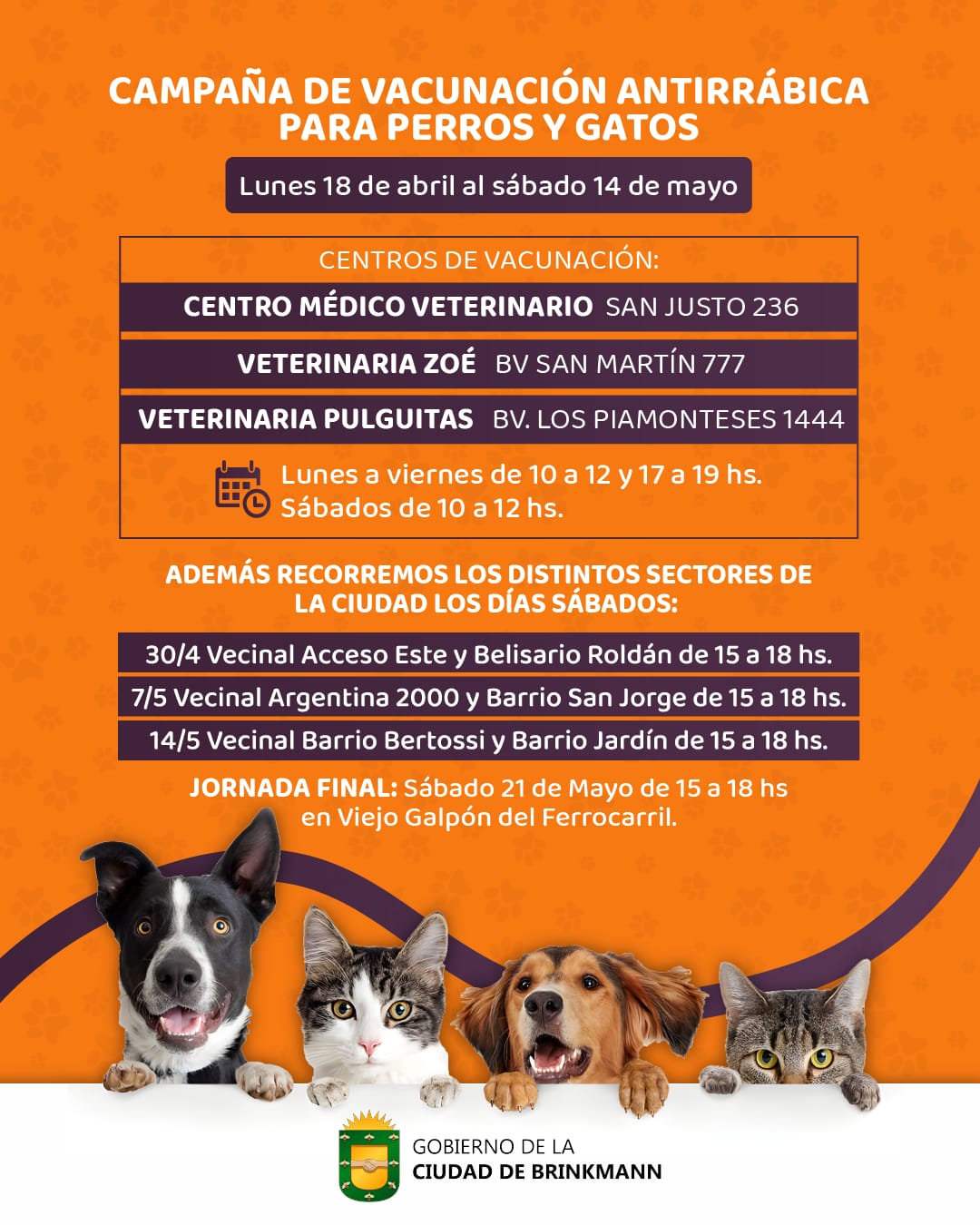 CAMPAÑA DE VACUNACIÓN ANTIRRÁBICA PARA PERROS Y GATOS

Lunes 18 de abril al sábado 14 de mayo

CENTROS DE VACUNACIÓN:

CENTRO MÉDICO VETERINARIO SAN JUSTO 236

VETERINARIA ZOÉ BV SAN MARTÍN 777

VETERINARIA PULGUITAS BV. LOS PIAMONTESES 1444

Lunes a viernes de 10 a 12 y 17 a 19 hs.
Sábados de 10 a 12 hs.

ADEMÁS RECORREMOS LOS DISTINTOS SECTORES DE LA CIUDAD LOS DÍAS SÁBADOS:

30/4 Vecinal Acceso Este y Belisario Roldán de 15 a 18 hs.

7/5 Vecinal Argentina 2000 y Barrio San Jorge de 15 a 18 hs.

14/5 Vecinal Barrio Bertossi y Barrio Jardín de 15 a 18 hs.

JORNADA FINAL: Sábado 21 de Mayo de 15 a 18 hs en Viejo Galpón del Ferrocarril.

GOBIERNO DE LA
CIUDAD DE BRINKMANN